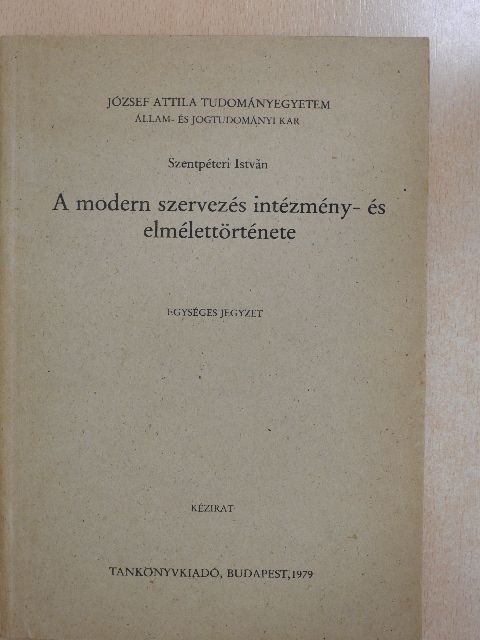 JÓZSEF ATTILA TUDOMÁNYEGYETEM
ÁLLAM- ÉS JOGTUDOMÁNYI KAR

Szentpéteri István

A modern szervezés intézmény- és elmélettörténete

EGYSÉGES JEGYZET

KÉZIRAT

TANKÖNYVKIADÓ, BUDAPEST, 1979